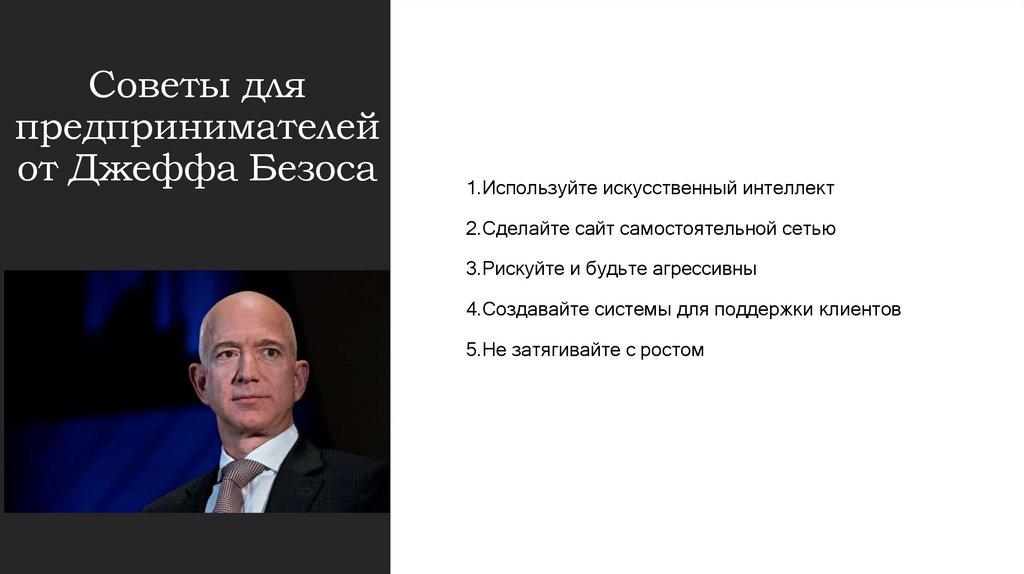 Советы для предпринимателей от Джеффа Безоса

1.Используйте искусственный интеллект

2.Сделайте сайт самостоятельной сетью

3.Рискуйте и будьте агрессивны

4.Создавайте системы для поддержки клиентов

5.Не затягивайте с ростом